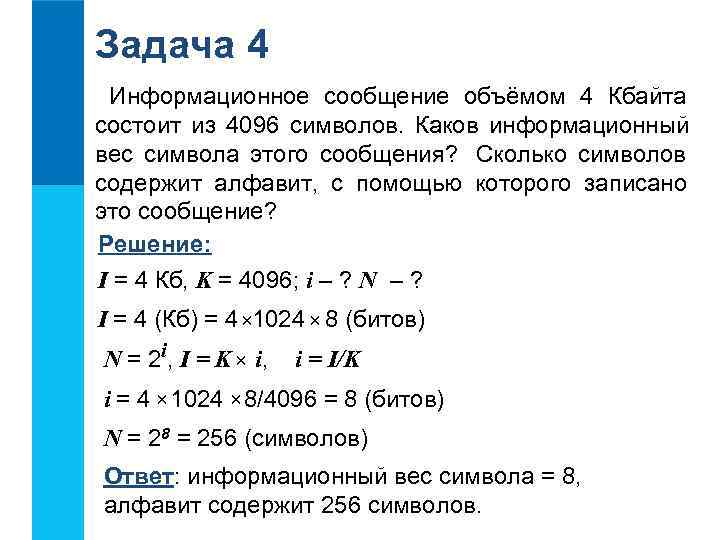 Задача 4

Информационное сообщение объёмом 4 Кбайта состоит из 4096 символов. Каков информационный вес символа этого сообщения? Сколько символов содержит алфавит, с помощью которого записано это сообщение?

Решение:

$I$ = 4 Кб, $K$ = 4096; $i$ – ? $N$ – ?

$I$ = 4 (Кб) = $4 \times 1024 \times 8$ (битов)

$N = 2^i$, $I = K \times i$, $i = I/K$

$i = 4 \times 1024 \times 8/4096 = 8$ (битов)

$N = 2^8 = 256$ (символов)

Ответ: информационный вес символа = 8, алфавит содержит 256 символов.